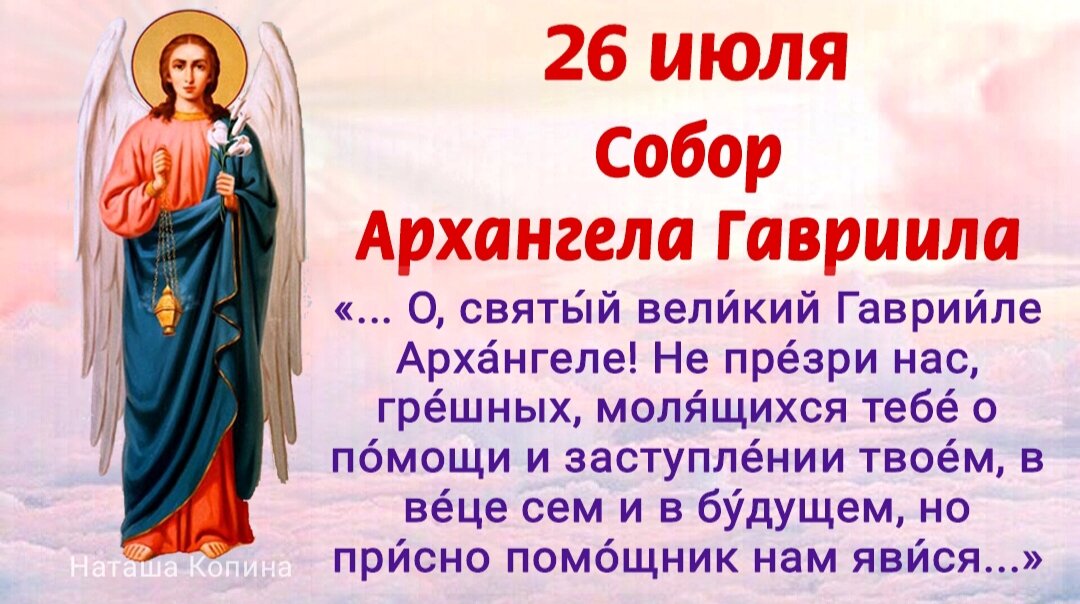 26 июля
Собор
Архангела Гавриила

«... О, святы́й вели́кий Гаврии́ле Арха́нгеле! Не пре́зри нас, гре́шных, моля́щихся тебе́ о по́мощи и заступле́нии твое́м, в ве́це сем и в бу́дущем, но при́сно помо́щник нам яви́ся...»

Наташа Копина